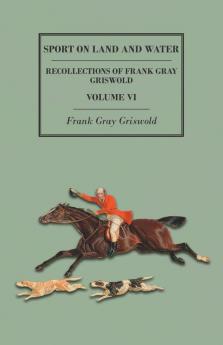 SPORT ON LAND AND WATER

RECOLLECTIONS OF FRANK GRAY GRISWOLD

VOLUME VI

Frank Gray Griswold